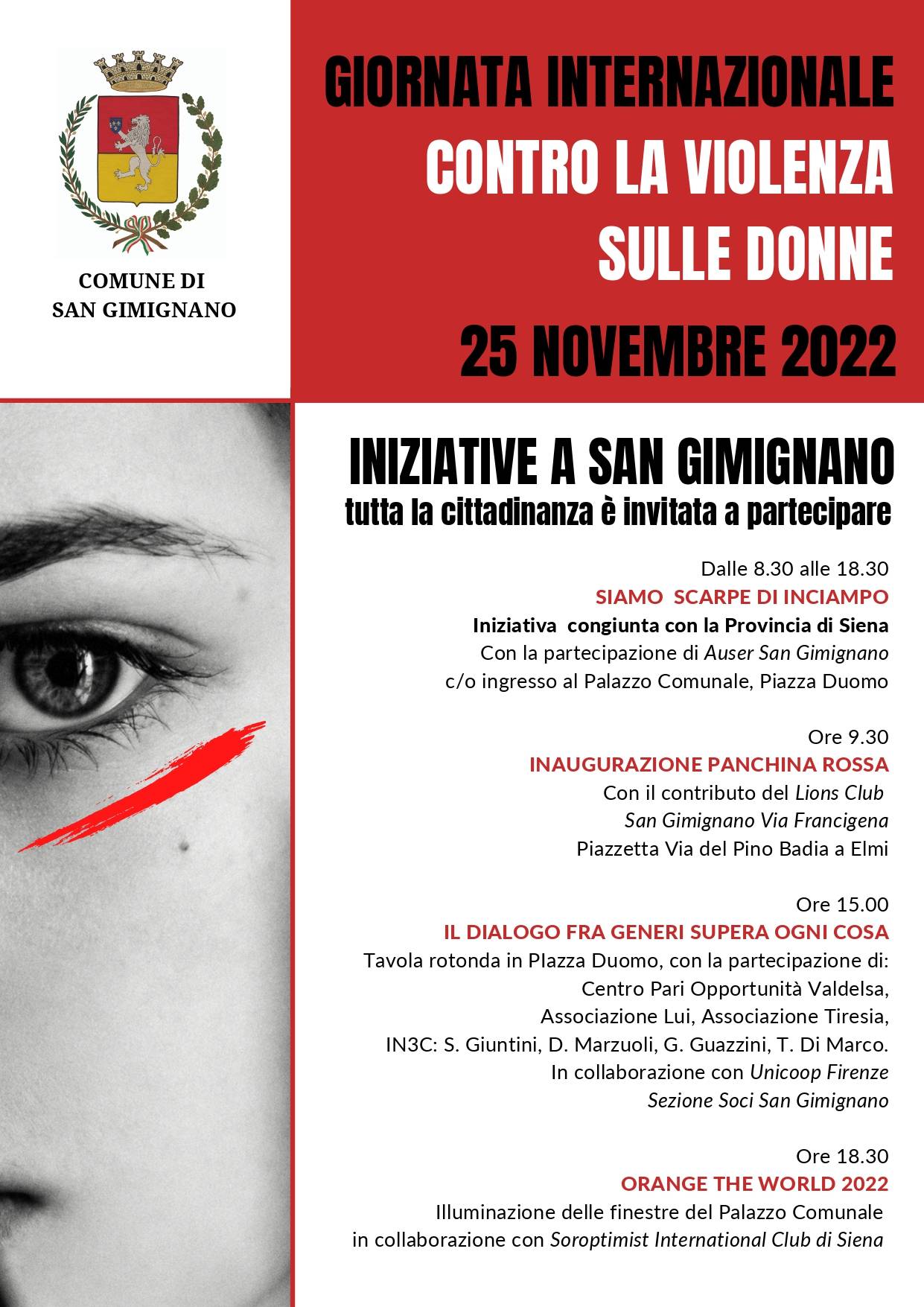 COMUNE DI
SAN GIMIGNANO

GIORNATA INTERNAZIONALE
CONTRO LA VIOLENZA
SULLE DONNE
25 NOVEMBRE 2022

INIZIATIVE A SAN GIMIGNANO
tutta la cittadinanza è invitata a partecipare

Dalle 8.30 alle 18.30
SIAMO SCARPE DI INCIAMPO
Iniziativa congiunta con la Provincia di Siena
Con la partecipazione di Auser San Gimignano
c/o ingresso al Palazzo Comunale, Piazza Duomo

Ore 9.30
INAUGURAZIONE PANCHINA ROSSA
Con il contributo del Lions Club
San Gimignano Via Francigena
Piazzetta Via del Pino Badia a Elmi

Ore 15.00
IL DIALOGO FRA GENERI SUPERA OGNI COSA
Tavola rotonda in PIazza Duomo, con la partecipazione di:
Centro Pari Opportunità Valdelsa,
Associazione Lui, Associazione Tiresia,
IN3C: S. Giuntini, D. Marzuoli, G. Guazzini, T. Di Marco.
In collaborazione con Unicoop Firenze
Sezione Soci San Gimignano

Ore 18.30
ORANGE THE WORLD 2022
Illuminazione delle finestre del Palazzo Comunale
in collaborazione con Soroptimist International Club di Siena